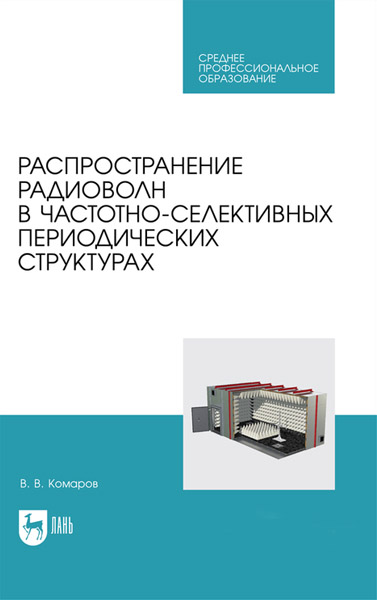 СРЕДНЕЕ ПРОФЕССИОНАЛЬНОЕ ОБРАЗОВАНИЕ

РАСПРОСТРАНЕНИЕ РАДИОВОЛН В ЧАСТОТНО-СЕЛЕКТИВНЫХ ПЕРИОДИЧЕСКИХ СТРУКТУРАХ

В. В. Комаров

ЛАНЬ